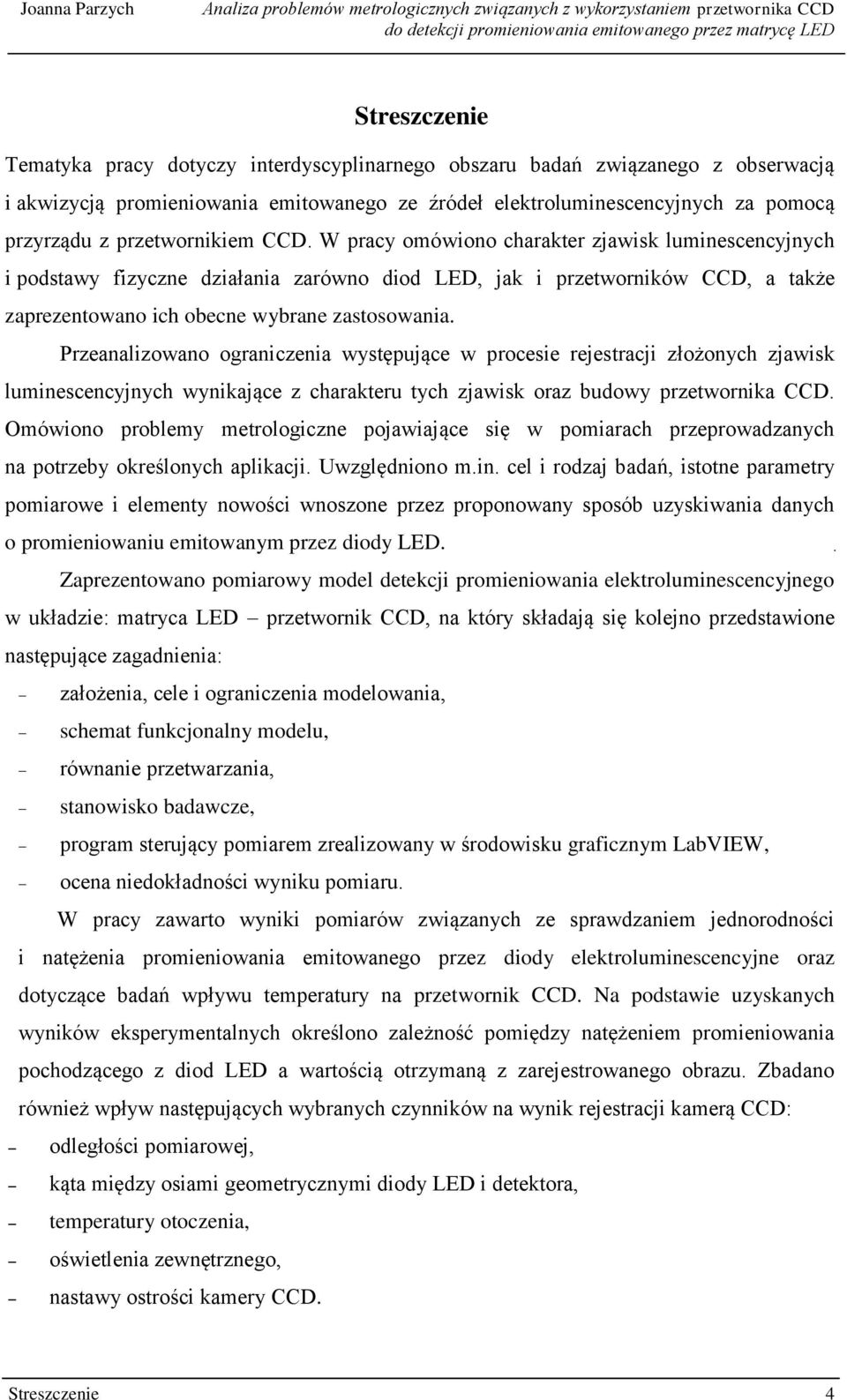 Joanna Parzych

Analiza problemów metrologicznych związanych z wykorzystaniem przetwornika CCD do detekcji promieniowania emitowanego przez matrycę LED

Streszczenie

Tematyka pracy dotyczy interdyscyplinarnego obszaru badań związanego z obserwacją i akwizycją promieniowania emitowanego ze źródeł elektroluminescencyjnych za pomocą przyrządu z przetwornikiem CCD. W pracy omówiono charakter zjawisk luminescencyjnych i podstawy fizyczne działania zarówno diod LED, jak i przetworników CCD, a także zaprezentowano ich obecne wybrane zastosowania.

Przeanalizowano ograniczenia występujące w procesie rejestracji złożonych zjawisk luminescencyjnych wynikające z charakteru tych zjawisk oraz budowy przetwornika CCD. Omówiono problemy metrologiczne pojawiające się w pomiarach przeprowadzanych na potrzeby określonych aplikacji. Uwzględniono m.in. cel i rodzaj badań, istotne parametry pomiarowe i elementy nowości wnoszone przez proponowany sposób uzyskiwania danych o promieniowaniu emitowanym przez diody LED. .

Zaprezentowano pomiarowy model detekcji promieniowania elektroluminescencyjnego w układzie: matryca LED – przetwornik CCD, na który składają się kolejno przedstawione następujące zagadnienia:

– założenia, cele i ograniczenia modelowania,
– schemat funkcjonalny modelu,
– równanie przetwarzania,
– stanowisko badawcze,
– program sterujący pomiarem zrealizowany w środowisku graficznym LabVIEW,
– ocena niedokładności wyniku pomiaru.

W pracy zawarto wyniki pomiarów związanych ze sprawdzaniem jednorodności i natężenia promieniowania emitowanego przez diody elektroluminescencyjne oraz dotyczące badań wpływu temperatury na przetwornik CCD. Na podstawie uzyskanych wyników eksperymentalnych określono zależność pomiędzy natężeniem promieniowania pochodzącego z diod LED a wartością otrzymaną z zarejestrowanego obrazu. Zbadano również wpływ następujących wybranych czynników na wynik rejestracji kamerą CCD:

– odległości pomiarowej,
– kąta między osiami geometrycznymi diody LED i detektora,
– temperatury otoczenia,
– oświetlenia zewnętrznego,
– nastawy ostrości kamery CCD.

Streszczenie 4